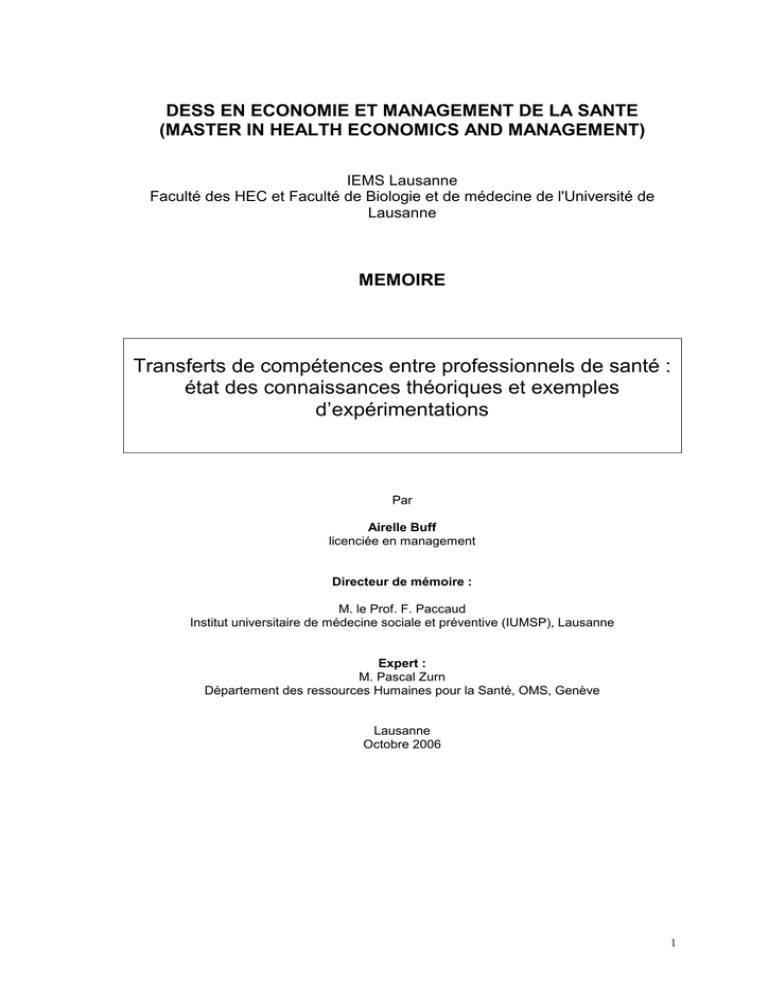 DESS EN ECONOMIE ET MANAGEMENT DE LA SANTE
(MASTER IN HEALTH ECONOMICS AND MANAGEMENT)

IEMS Lausanne
Faculté des HEC et Faculté de Biologie et de médecine de l'Université de Lausanne

MEMOIRE

Transferts de compétences entre professionnels de santé : état des connaissances théoriques et exemples d'expérimentations

Par

Airelle Buff
licenciée en management

Directeur de mémoire :

M. le Prof. F. Paccaud
Institut universitaire de médecine sociale et préventive (IUMSP), Lausanne

Expert :
M. Pascal Zurn
Département des ressources Humaines pour la Santé, OMS, Genève

Lausanne
Octobre 2006

1